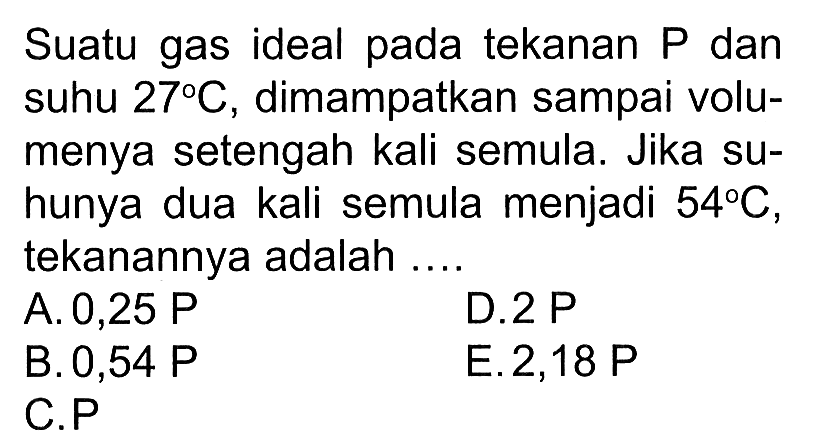 Suatu gas ideal pada tekanan P dan suhu $27^{\circ}C$, dimampatkan sampai volumenya setengah kali semula. Jika suhunya dua kali semula menjadi $54^{\circ}C$, tekanannya adalah ....

A. 0,25 P
B. 0,54 P
C. P
D. 2 P
E. 2,18 P